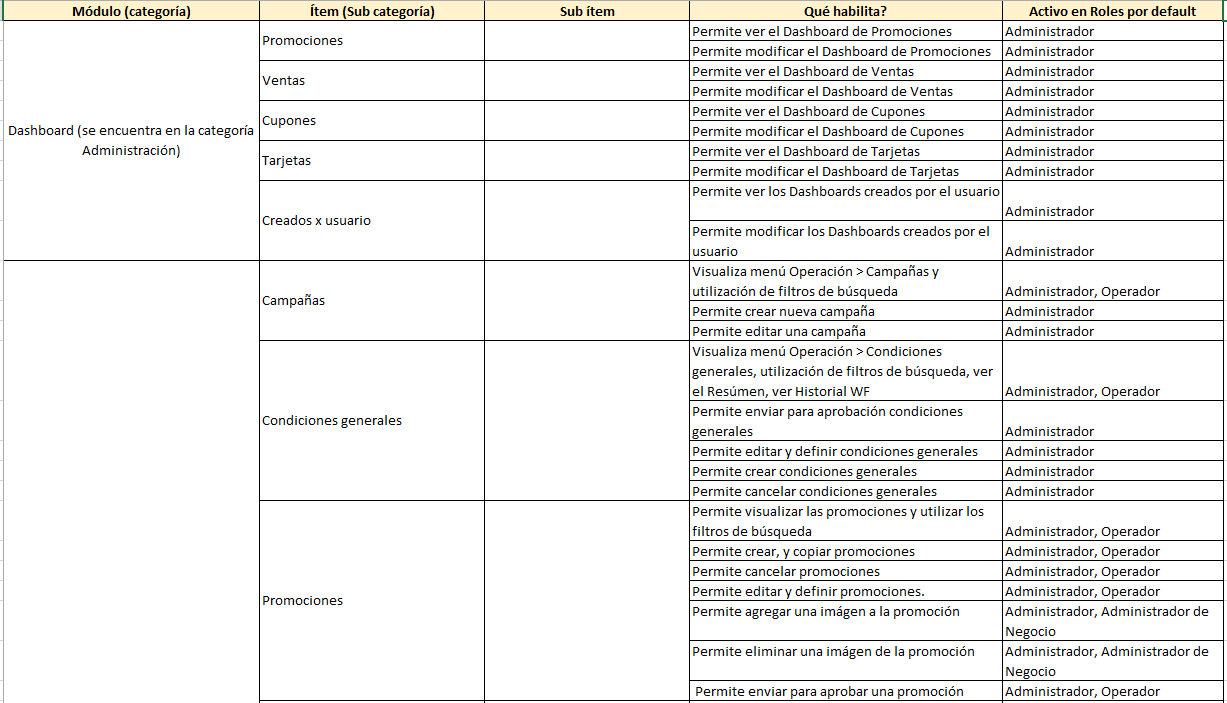 | Módulo (categoría) | Ítem (Sub categoría) | Sub ítem | Qué habilita? | Activo en Roles por default |
|---|---|---|---|---|
| Dashboard (se encuentra en la categoría Administración) | Promociones | | Permite ver el Dashboard de Promociones | Administrador |
| | | | Permite modificar el Dashboard de Promociones | Administrador |
| | Ventas | | Permite ver el Dashboard de Ventas | Administrador |
| | | | Permite modificar el Dashboard de Ventas | Administrador |
| | Cupones | | Permite ver el Dashboard de Cupones | Administrador |
| | | | Permite modificar el Dashboard de Cupones | Administrador |
| | Tarjetas | | Permite ver el Dashboard de Tarjetas | Administrador |
| | | | Permite modificar el Dashboard de Tarjetas | Administrador |
| | Creados x usuario | | Permite ver los Dashboards creados por el usuario | Administrador |
| | | | Permite modificar los Dashboards creados por el usuario | Administrador |
| | Campañas | | Visualiza menú Operación > Campañas y utilización de filtros de búsqueda | Administrador, Operador |
| | | | Permite crear nueva campaña | Administrador |
| | | | Permite editar una campaña | Administrador |
| | Condiciones generales | | Visualiza menú Operación > Condiciones generales, utilización de filtros de búsqueda, ver el Resúmen, ver Historial WF | Administrador, Operador |
| | | | Permite enviar para aprobación condiciones generales | Administrador |
| | | | Permite editar y definir condiciones generales | Administrador |
| | | | Permite crear condiciones generales | Administrador |
| | | | Permite cancelar condiciones generales | Administrador |
| | Promociones | | Permite visualizar las promociones y utilizar los filtros de búsqueda | Administrador, Operador |
| | | | Permite crear, y copiar promociones | Administrador, Operador |
| | | | Permite cancelar promociones | Administrador, Operador |
| | | | Permite editar y definir promociones. | Administrador, Operador |
| | | | Permite agregar una imágen a la promoción | Administrador, Administrador de Negocio |
| | | | Permite eliminar una imágen de la promoción | Administrador, Administrador de Negocio |
| | | | Permite enviar para aprobar una promoción | Administrador, Operador |